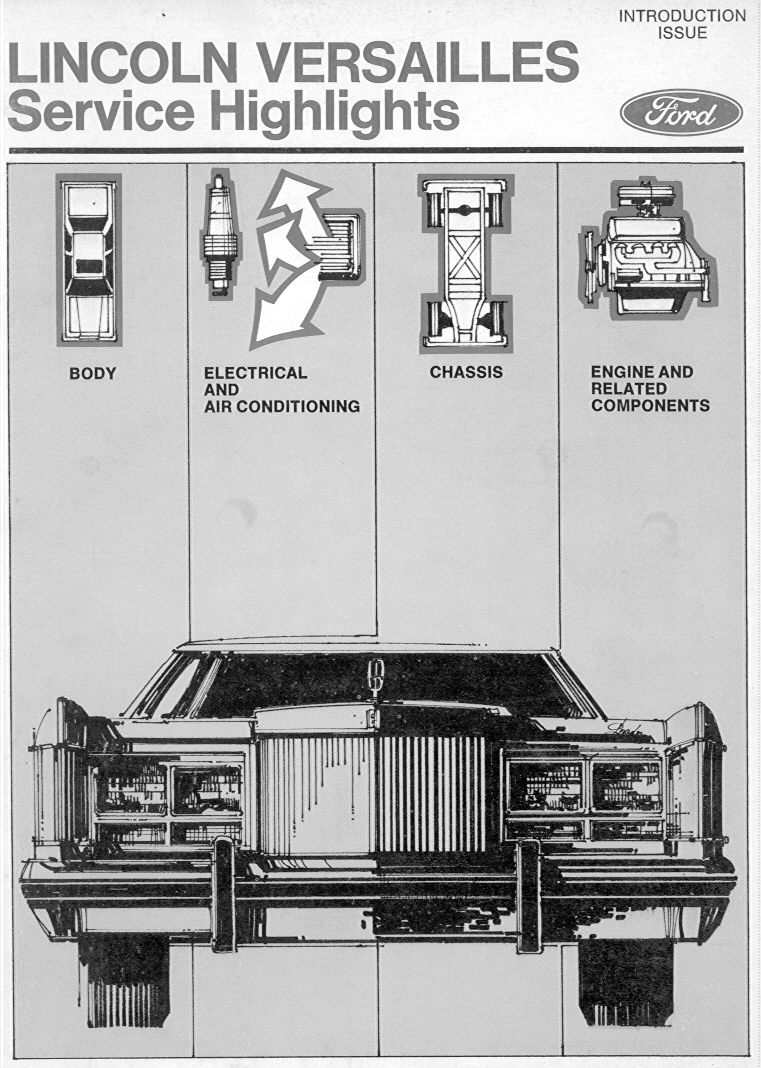 INTRODUCTION ISSUE

LINCOLN VERSAILLES
Service Highlights

Ford

BODY

ELECTRICAL AND AIR CONDITIONING

CHASSIS

ENGINE AND RELATED COMPONENTS